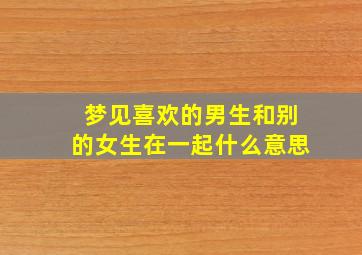 梦见喜欢的男生和别的女生在一起什么意思